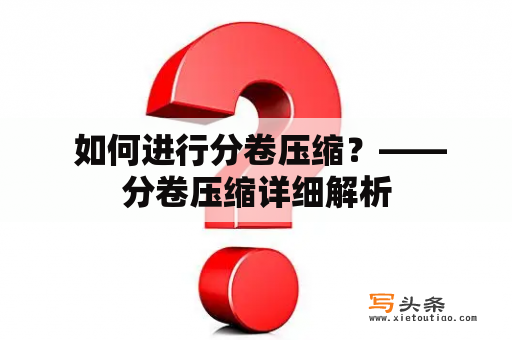 如何进行分卷压缩？——分卷压缩详细解析

写头条
www.xietoutiao.com